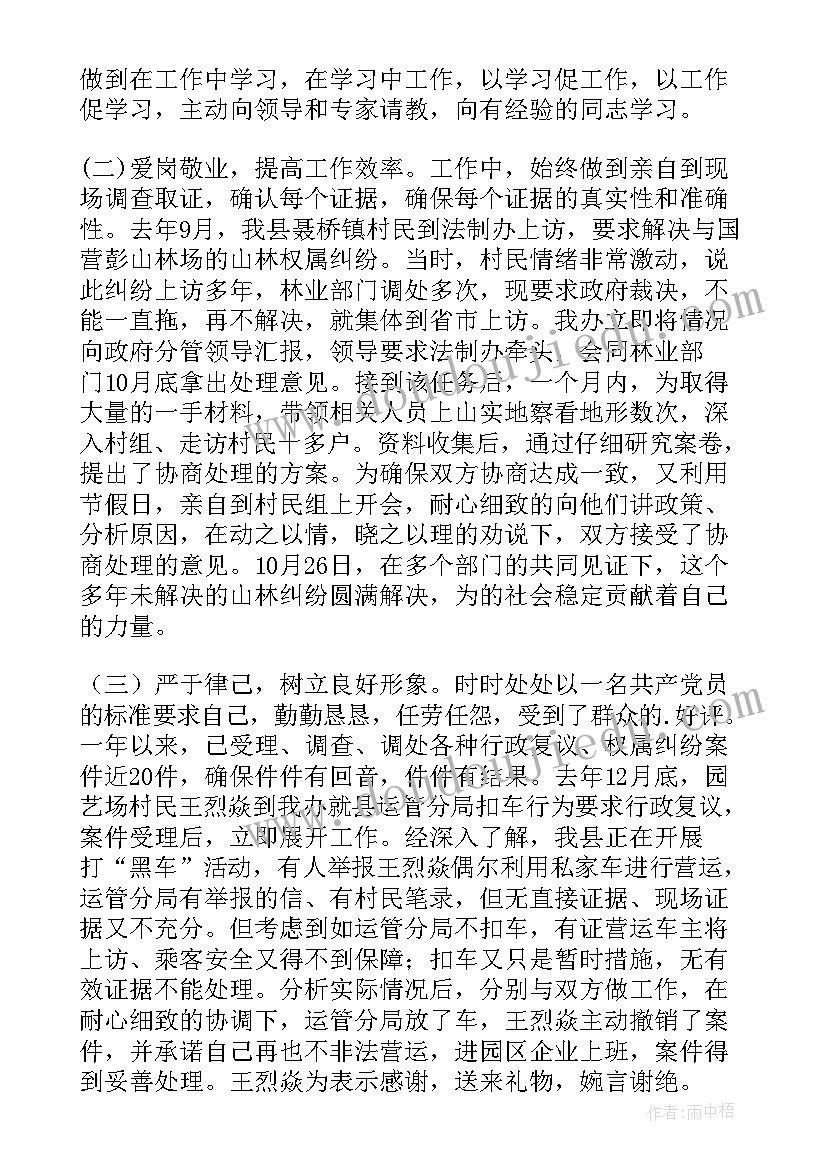 做到在工作中学习，在学习中工作，以学习促工作，以工作促学习，主动向领导和专家请教，向有经验的同志学习。

(二)爱岗敬业，提高工作效率。工作中，始终做到亲自到现场调查取证，确认每个证据，确保每个证据的真实性和准确性。去年9月，我县聂桥镇村民到法制办上访，要求解决与国营彭山林场的山林权属纠纷。当时，村民情绪非常激动，说此纠纷上访多年，林业部门调处多次，现要求政府裁决，不能一直拖，再不解决，就集体到省市上访。我办立即将情况向政府分管领导汇报，领导要求法制办牵头，会同林业部门10月底拿出处理意见。接到该任务后，一个月内，为取得大量的一手材料，带领相关人员上山实地察看地形数次，深入村组、走访村民十多户。资料收集后，通过仔细研究案卷，提出了协商处理的方案。为确保双方协商达成一致，又利用节假日，亲自到村民组上开会，耐心细致的向他们讲政策、分析原因，在动之以情，晓之以理的劝说下，双方接受了协商处理的意见。10月26日，在多个部门的共同见证下，这个多年未解决的山林纠纷圆满解决，为的社会稳定贡献着自己的力量。

（三）严于律己，树立良好形象。时时处处以一名共产党员的标准要求自己，勤勤恳恳，任劳任怨，受到了群众的.好评。一年以来，已受理、调查、调处各种行政复议、权属纠纷案件近20件，确保件件有回音，件件有结果。去年12月底，园艺场村民王烈焱到我办就县运管分局扣车行为要求行政复议，案件受理后，立即展开工作。经深入了解，我县正在开展打“黑车”活动，有人举报王烈焱偶尔利用私家车进行营运，运管分局有举报的信、有村民笔录，但无直接证据、现场证据又不充分。但考虑到如运管分局不扣车，有证营运车主将上访、乘客安全又得不到保障；扣车又只是暂时措施，无有效证据不能处理。分析实际情况后，分别与双方做工作，在耐心细致的协调下，运管分局放了车，王烈焱主动撤销了案件，并承诺自己再也不非法营运，进园区企业上班，案件得到妥善处理。王烈焱为表示感谢，送来礼物，婉言谢绝。

作者：雨中梧